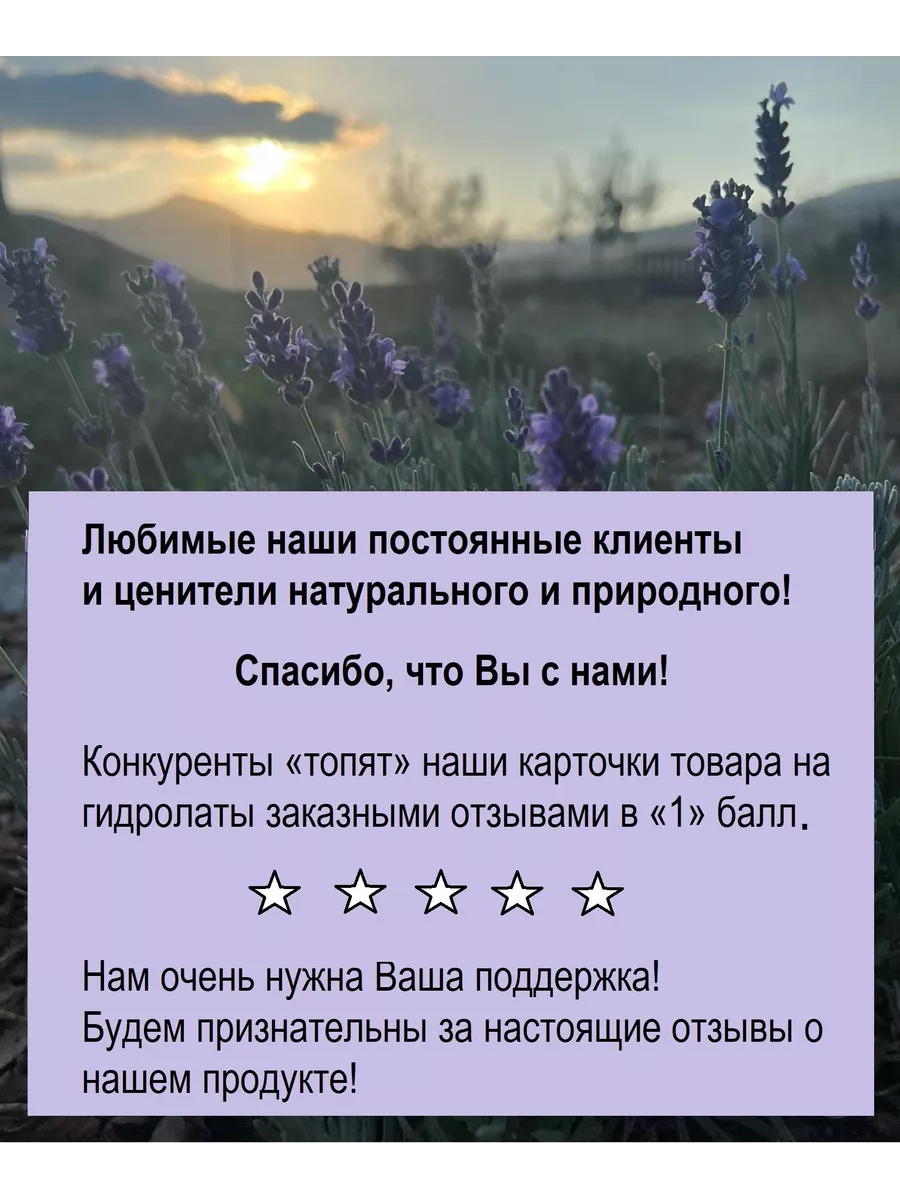 Любимые наши постоянные клиенты и ценители натурального и природного!

Спасибо, что Вы с нами!

Конкуренты «топят» наши карточки товара на гидролаты заказными отзывами в «1» балл.

☆ ☆ ☆ ☆ ☆

Нам очень нужна Ваша поддержка!
Будем признательны за настоящие отзывы о нашем продукте!